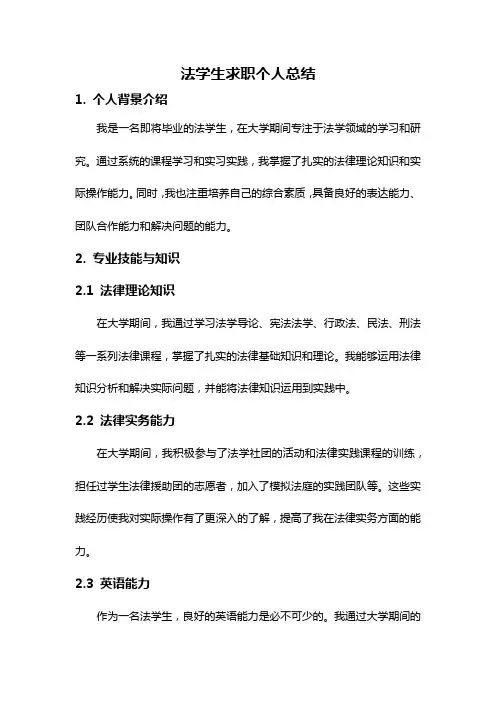 法学生求职个人总结

1. 个人背景介绍

我是一名即将毕业的法学生，在大学期间专注于法学领域的学习和研究。通过系统的课程学习和实习实践，我掌握了扎实的法律理论知识和实际操作能力。同时，我也注重培养自己的综合素质，具备良好的表达能力、团队合作能力和解决问题的能力。

2. 专业技能与知识

2.1 法律理论知识

在大学期间，我通过学习法学导论、宪法法学、行政法、民法、刑法等一系列法律课程，掌握了扎实的法律基础知识和理论。我能够运用法律知识分析和解决实际问题，并能将法律知识运用到实践中。

2.2 法律实务能力

在大学期间，我积极参与了法学社团的活动和法律实践课程的训练，担任过学生法律援助团的志愿者，加入了模拟法庭的实践团队等。这些实践经历使我对实际操作有了更深入的了解，提高了我在法律实务方面的能力。

2.3 英语能力

作为一名法学生，良好的英语能力是必不可少的。我通过大学期间的